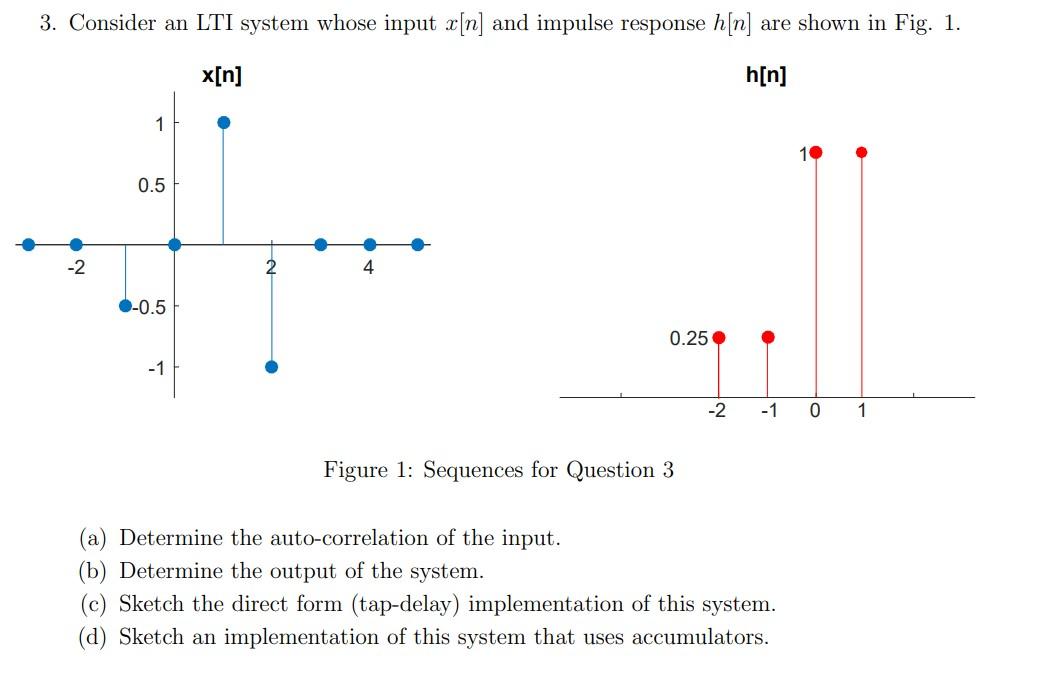 3. Consider an LTI system whose input $x[n]$ and impulse response $h[n]$ are shown in Fig. 1.

x[n]

1
0.5
-0.5
-1
-2
2
4

h[n]

1
0.25
-2
-1
0
1

Figure 1: Sequences for Question 3

(a) Determine the auto-correlation of the input.
(b) Determine the output of the system.
(c) Sketch the direct form (tap-delay) implementation of this system.
(d) Sketch an implementation of this system that uses accumulators.